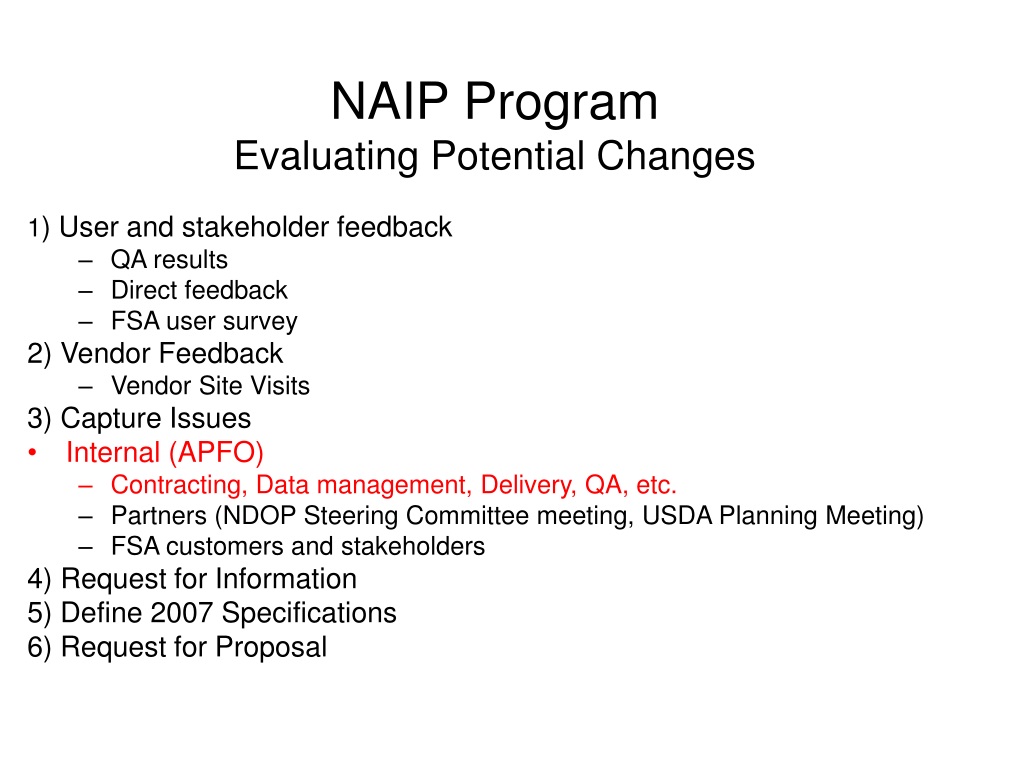 NAIP Program
Evaluating Potential Changes

1) User and stakeholder feedback
– QA results
– Direct feedback
– FSA user survey
2) Vendor Feedback
– Vendor Site Visits
3) Capture Issues
• Internal (APFO)
– Contracting, Data management, Delivery, QA, etc.
– Partners (NDOP Steering Committee meeting, USDA Planning Meeting)
– FSA customers and stakeholders
4) Request for Information
5) Define 2007 Specifications
6) Request for Proposal